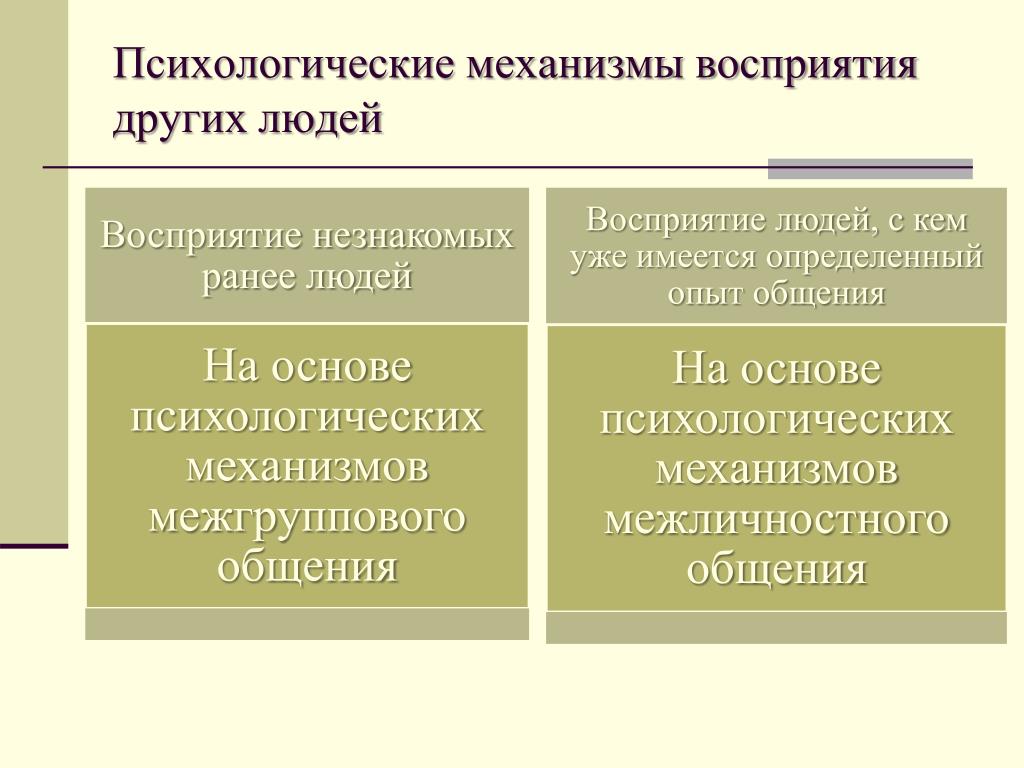 Психологические механизмы восприятия других людей

Восприятие незнакомых ранее людей

На основе психологических механизмов межгруппового общения

Восприятие людей, с кем уже имеется определенный опыт общения

На основе психологических механизмов межличностного общения